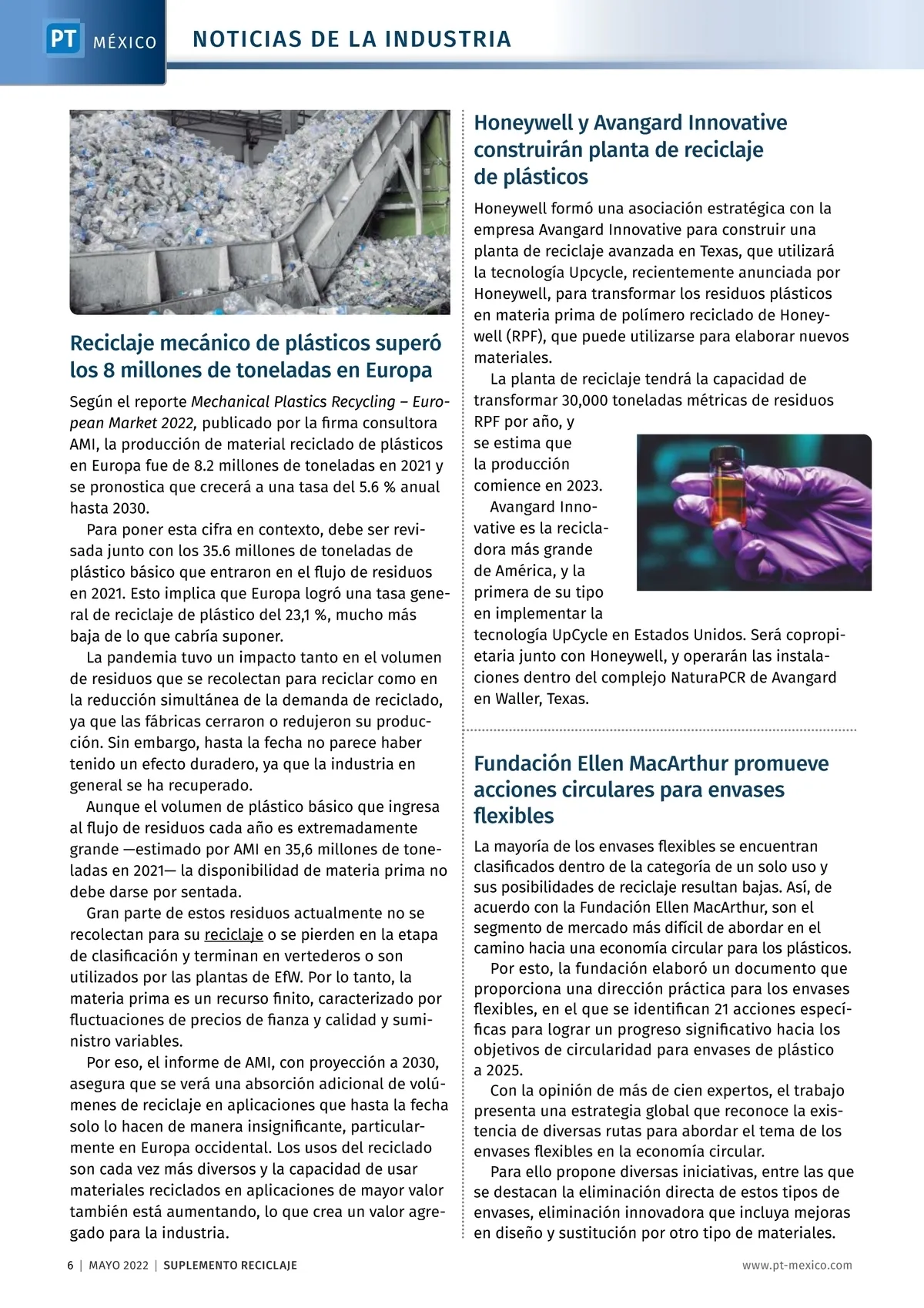 PT MÉXICO NOTICIAS DE LA INDUSTRIA

Reciclaje mecánico de plásticos superó los 8 millones de toneladas en Europa

Según el reporte Mechanical Plastics Recycling – European Market 2022, publicado por la firma consultora AMI, la producción de material reciclado de plásticos en Europa fue de 8.2 millones de toneladas en 2021 y se pronostica que crecerá a una tasa del 5.6 % anual hasta 2030.

Para poner esta cifra en contexto, debe ser revisada junto con los 35.6 millones de toneladas de plástico básico que entraron en el flujo de residuos en 2021. Esto implica que Europa logró una tasa general de reciclaje de plástico del 23,1 %, mucho más baja de lo que cabría suponer.

La pandemia tuvo un impacto tanto en el volumen de residuos que se recolectan para reciclar como en la reducción simultánea de la demanda de reciclado, ya que las fábricas cerraron o redujeron su producción. Sin embargo, hasta la fecha no parece haber tenido un efecto duradero, ya que la industria en general se ha recuperado.

Aunque el volumen de plástico básico que ingresa al flujo de residuos cada año es extremadamente grande —estimado por AMI en 35,6 millones de toneladas en 2021— la disponibilidad de materia prima no debe darse por sentada.

Gran parte de estos residuos actualmente no se recolectan para su reciclaje o se pierden en la etapa de clasificación y terminan en vertederos o son utilizados por las plantas de EfW. Por lo tanto, la materia prima es un recurso finito, caracterizado por fluctuaciones de precios de fianza y calidad y suministro variables.

Por eso, el informe de AMI, con proyección a 2030, asegura que se verá una absorción adicional de volúmenes de reciclaje en aplicaciones que hasta la fecha solo lo hacen de manera insignificante, particularmente en Europa occidental. Los usos del reciclado son cada vez más diversos y la capacidad de usar materiales reciclados en aplicaciones de mayor valor también está aumentando, lo que crea un valor agregado para la industria.

Honeywell y Avangard Innovative construirán planta de reciclaje de plásticos

Honeywell formó una asociación estratégica con la empresa Avangard Innovative para construir una planta de reciclaje avanzada en Texas, que utilizará la tecnología Upcycle, recientemente anunciada por Honeywell, para transformar los residuos plásticos en materia prima de polímero reciclado de Honeywell (RPF), que puede utilizarse para elaborar nuevos materiales.

La planta de reciclaje tendrá la capacidad de transformar 30,000 toneladas métricas de residuos RPF por año, y se estima que la producción comience en 2023.

Avangard Innovative es la recicladora más grande de América, y la primera de su tipo en implementar la tecnología UpCycle en Estados Unidos. Será copropietaria junto con Honeywell, y operarán las instalaciones dentro del complejo NaturaPCR de Avangard en Waller, Texas.

Fundación Ellen MacArthur promueve acciones circulares para envases flexibles

La mayoría de los envases flexibles se encuentran clasificados dentro de la categoría de un solo uso y sus posibilidades de reciclaje resultan bajas. Así, de acuerdo con la Fundación Ellen MacArthur, son el segmento de mercado más difícil de abordar en el camino hacia una economía circular para los plásticos.

Por esto, la fundación elaboró un documento que proporciona una dirección práctica para los envases flexibles, en el que se identifican 21 acciones específicas para lograr un progreso significativo hacia los objetivos de circularidad para envases de plástico a 2025.

Con la opinión de más de cien expertos, el trabajo presenta una estrategia global que reconoce la existencia de diversas rutas para abordar el tema de los envases flexibles en la economía circular.

Para ello propone diversas iniciativas, entre las que se destacan la eliminación directa de estos tipos de envases, eliminación innovadora que incluya mejoras en diseño y sustitución por otro tipo de materiales.

6 | MAYO 2022 | SUPLEMENTO RECICLAJE www.pt-mexico.com